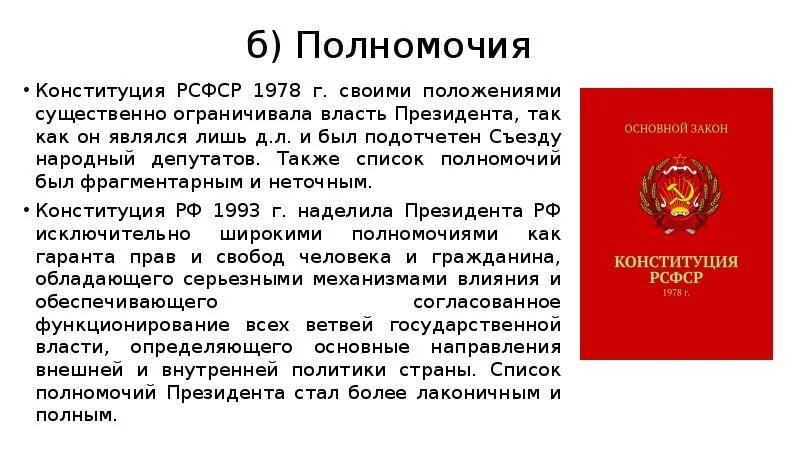 б) Полномочия

• Конституция РСФСР 1978 г. своими положениями существенно ограничивала власть Президента, так как он являлся лишь д.л. и был подотчетен Съезду народный депутатов. Также список полномочий был фрагментарным и неточным.

• Конституция РФ 1993 г. наделила Президента РФ исключительно широкими полномочиями как гаранта прав и свобод человека и гражданина, обладающего серьезными механизмами влияния и обеспечивающего согласованное функционирование всех ветвей государственной власти, определяющего основные направления внешней и внутренней политики страны. Список полномочий Президента стал более лаконичным и полным.

ОСНОВНОЙ ЗАКОН

КОНСТИТУЦИЯ
РСФСР
1978 г.